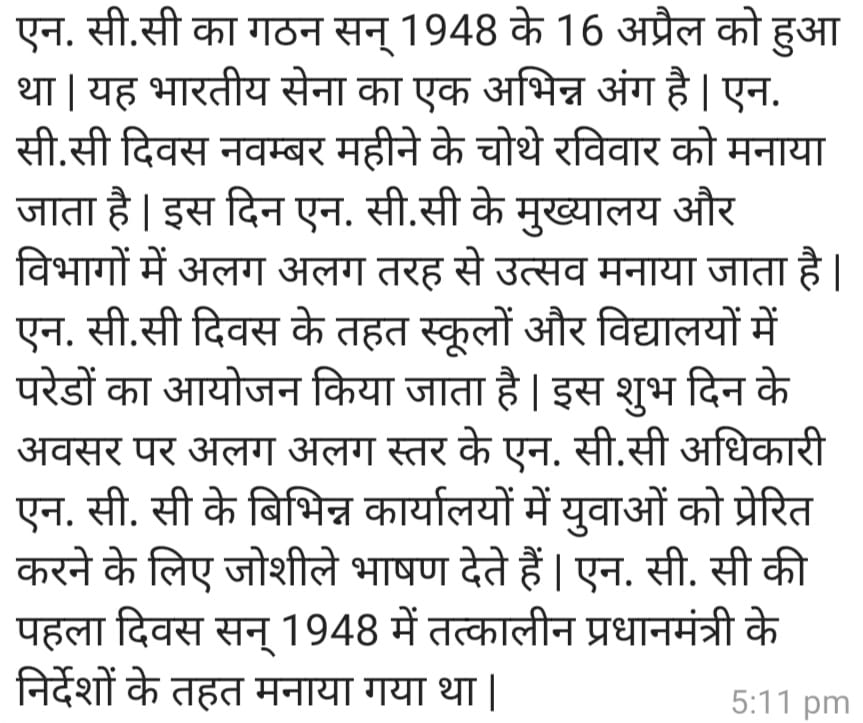 एन. सी.सी का गठन सन् 1948 के 16 अप्रैल को हुआ था | यह भारतीय सेना का एक अभिन्न अंग है | एन. सी.सी दिवस नवम्बर महीने के चोथे रविवार को मनाया जाता है | इस दिन एन. सी.सी के मुख्यालय और विभागों में अलग अलग तरह से उत्सव मनाया जाता है | एन. सी.सी दिवस के तहत स्कूलों और विद्यालयों में परेडों का आयोजन किया जाता है | इस शुभ दिन के अवसर पर अलग अलग स्तर के एन. सी.सी अधिकारी एन. सी. सी के बिभिन्न कार्यालयों में युवाओं को प्रेरित करने के लिए जोशीले भाषण देते हैं | एन. सी. सी की पहला दिवस सन् 1948 में तत्कालीन प्रधानमंत्री के निर्देशों के तहत मनाया गया था |

5:11 pm